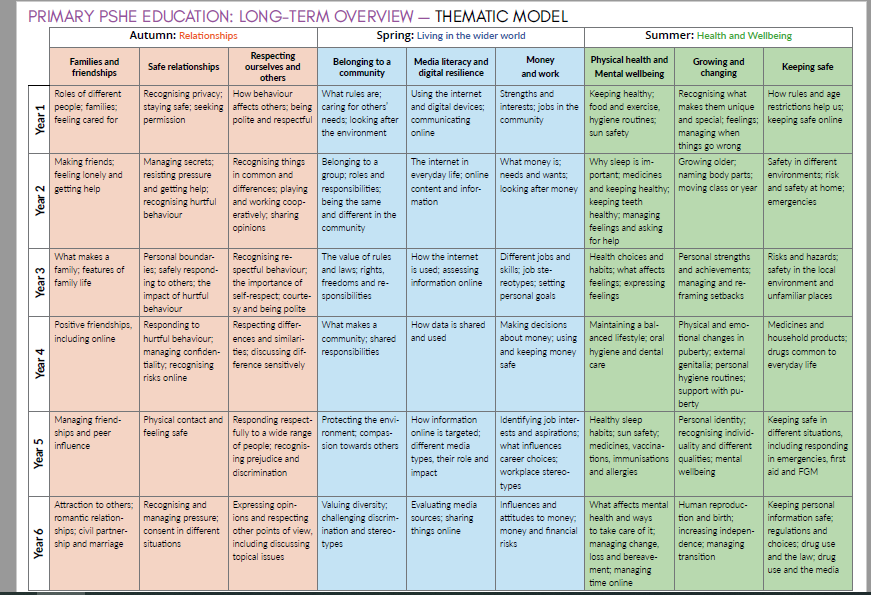 PRIMARY PSHE EDUCATION: LONG-TERM OVERVIEW — THEMATIC MODEL

| | Autumn: Relationships | | | Spring: Living in the wider world | | | Summer: Health and Wellbeing | | |
|---|---|---|---|---|---|---|---|---|---|
| | Families and friendships | Safe relationships | Respecting ourselves and others | Belonging to a community | Media literacy and digital resilience | Money and work | Physical health and Mental wellbeing | Growing and changing | Keeping safe |
| Year 1 | Roles of different people; families; feeling cared for | Recognising privacy; staying safe; seeking permission | How behaviour affects others; being polite and respectful | What rules are; caring for others' needs; looking after the environment | Using the internet and digital devices; communicating online | Strengths and interests; jobs in the community | Keeping healthy; food and exercise, hygiene routines; sun safety | Recognising what makes them unique and special; feelings; managing when things go wrong | How rules and age restrictions help us; keeping safe online |
| Year 2 | Making friends; feeling lonely and getting help | Managing secrets; resisting pressure and getting help; recognising hurtful behaviour | Recognising things in common and differences; playing and working cooperatively; sharing opinions | Belonging to a group; roles and responsibilities; being the same and different in the community | The internet in everyday life; online content and information | What money is; needs and wants; looking after money | Why sleep is important; medicines and keeping healthy; keeping teeth healthy; managing feelings and asking for help | Growing older; naming body parts; moving class or year | Safety in different environments; risk and safety at home; emergencies |
| Year 3 | What makes a family; features of family life | Personal boundaries; safely responding to others; the impact of hurtful behaviour | Recognising respectful behaviour; the importance of self-respect; courtesy and being polite | The value of rules and laws; rights, freedoms and responsibilities | How the internet is used; assessing information online | Different jobs and skills; job stereotypes; setting personal goals | Health choices and habits; what affects feelings; expressing feelings | Personal strengths and achievements; managing and reframing setbacks | Risks and hazards; safety in the local environment and unfamiliar places |
| Year 4 | Positive friendships, including online | Responding to hurtful behaviour; managing confidentiality; recognising risks online | Respecting differences and similarities; discussing difference sensitively | What makes a community; shared responsibilities | How data is shared and used | Making decisions about money; using and keeping money safe | Maintaining a balanced lifestyle; oral hygiene and dental care | Physical and emotional changes in puberty; external genitalia; personal hygiene routines; support with puberty | Medicines and household products; drugs common to everyday life |
| Year 5 | Managing friendships and peer influence | Physical contact and feeling safe | Responding respectfully to a wide range of people; recognising prejudice and discrimination | Protecting the environment; compassion towards others | How information online is targeted; different media types, their role and impact | Identifying job interests and aspirations; what influences career choices; workplace stereotypes | Healthy sleep habits; sun safety; medicines, vaccinations, immunisations and allergies | Personal identity; recognising individuality and different qualities; mental wellbeing | Keeping safe in different situations, including responding in emergencies, first aid and FGM |
| Year 6 | Attraction to others; romantic relationships; civil partnership and marriage | Recognising and managing pressure; consent in different situations | Expressing opinions and respecting other points of view, including discussing topical issues | Valuing diversity; challenging discrimination and stereotypes | Evaluating media sources; sharing things online | Influences and attitudes to money; money and financial risks | What affects mental health and ways to take care of it; managing change, loss and bereavement; managing time online | Human reproduction and birth; increasing independence; managing transition | Keeping personal information safe; regulations and choices; drug use and the law; drug use and the media |